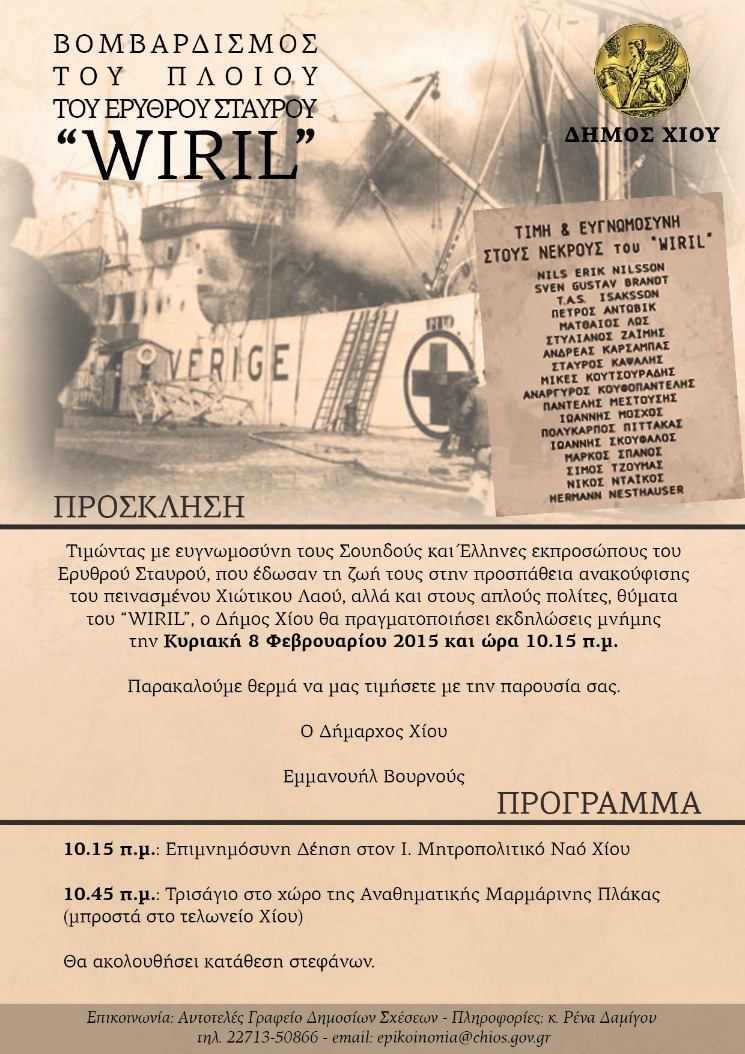 ΒΟΜΒΑΡΔΙΣΜΟΣ
ΤΟΥ ΠΛΟΙΟΥ
ΤΟΥ ΕΡΥΘΡΟΥ ΣΤΑΥΡΟΥ
"WIRIL"

ΔΗΜΟΣ ΧΙΟΥ

VERIGE

ΤΙΜΗ & ΕΥΓΝΩΜΟΣΥΝΗ
ΣΤΟΥΣ ΝΕΚΡΟΥΣ του "WIRIL"
NILS ERIK NILSSON
SVEN GUSTAV BRANDT
T.A.S. ISAKSSON
ΠΕΤΡΟΣ ΑΝΤΩΒΙΚ
ΜΑΤΘΑΙΟΣ ΛΩΣ
ΣΤΥΛΙΑΝΟΣ ΖΑΪΜΗΣ
ΑΝΔΡΕΑΣ ΚΑΡΣΑΜΠΑΣ
ΣΤΑΥΡΟΣ ΚΑΨΑΛΗΣ
ΜΙΚΕΣ ΚΟΥΤΣΟΥΡΑΔΗΣ
ΑΝΑΡΓΥΡΟΣ ΚΟΥΦΟΠΑΝΤΕΛΗΣ
ΠΑΝΤΕΛΗΣ ΜΕΣΤΟΥΣΗΣ
ΙΩΑΝΝΗΣ ΜΟΣΧΟΣ
ΠΟΛΥΚΑΡΠΟΣ ΠΙΤΤΑΚΑΣ
ΙΩΑΝΝΗΣ ΣΚΟΥΦΑΛΟΣ
ΜΑΡΚΟΣ ΣΠΑΝΟΣ
ΣΙΜΟΣ ΤΖΟΥΜΑΣ
ΝΙΚΟΣ ΝΤΑΪΚΟΣ
HERMANN NESTHAUSER

ΠΡΟΣΚΛΗΣΗ

Τιμώντας με ευγνωμοσύνη τους Σουηδούς και Έλληνες εκπροσώπους του Ερυθρού Σταυρού, που έδωσαν τη ζωή τους στην προσπάθεια ανακούφισης του πεινασμένου Χιώτικου Λαού, αλλά και στους απλούς πολίτες, θύματα του "WIRIL", ο Δήμος Χίου θα πραγματοποιήσει εκδηλώσεις μνήμης την **Κυριακή 8 Φεβρουαρίου 2015 και ώρα 10.15 π.μ.**

Παρακαλούμε θερμά να μας τιμήσετε με την παρουσία σας.

Ο Δήμαρχος Χίου

Εμμανουήλ Βουρνούς

ΠΡΟΓΡΑΜΜΑ

**10.15 π.μ.**: Επιμνημόσυνη Δέηση στον Ι. Μητροπολιτικό Ναό Χίου

**10.45 π.μ.**: Τρισάγιο στο χώρο της Αναθηματικής Μαρμάρινης Πλάκας (μπροστά στο τελωνείο Χίου)

Θα ακολουθήσει κατάθεση στεφάνων.

Επικοινωνία: Αυτοτελές Γραφείο Δημοσίων Σχέσεων - Πληροφορίες: κ. Ρένα Δαμίγου τηλ. 22713-50866 - email: epikoinonia@chios.gov.gr